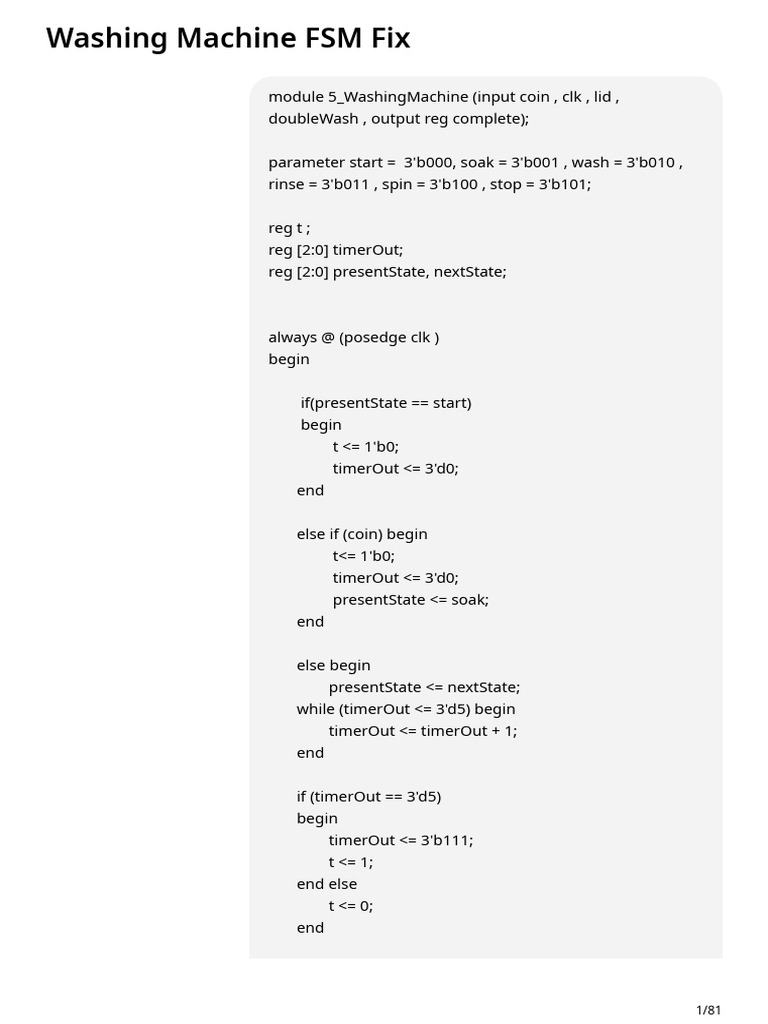 Washing Machine FSM Fix

module 5_WashingMachine (input coin , clk , lid , doubleWash , output reg complete);

parameter start = 3'b000, soak = 3'b001 , wash = 3'b010 , rinse = 3'b011 , spin = 3'b100 , stop = 3'b101;

reg t ;
reg [2:0] timerOut;
reg [2:0] presentState, nextState;

always @ (posedge clk )
begin

if(presentState == start)
begin
t <= 1'b0;
timerOut <= 3'd0;
end

else if (coin) begin
t<= 1'b0;
timerOut <= 3'd0;
presentState <= soak;
end

else begin
presentState <= nextState;
while (timerOut <= 3'd5) begin
timerOut <= timerOut + 1;
end

if (timerOut == 3'd5)
begin
timerOut <= 3'b111;
t <= 1;
end else
t <= 0;
end

1/81